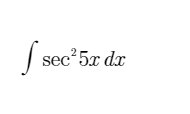 $\int \sec^2 5x \, dx$